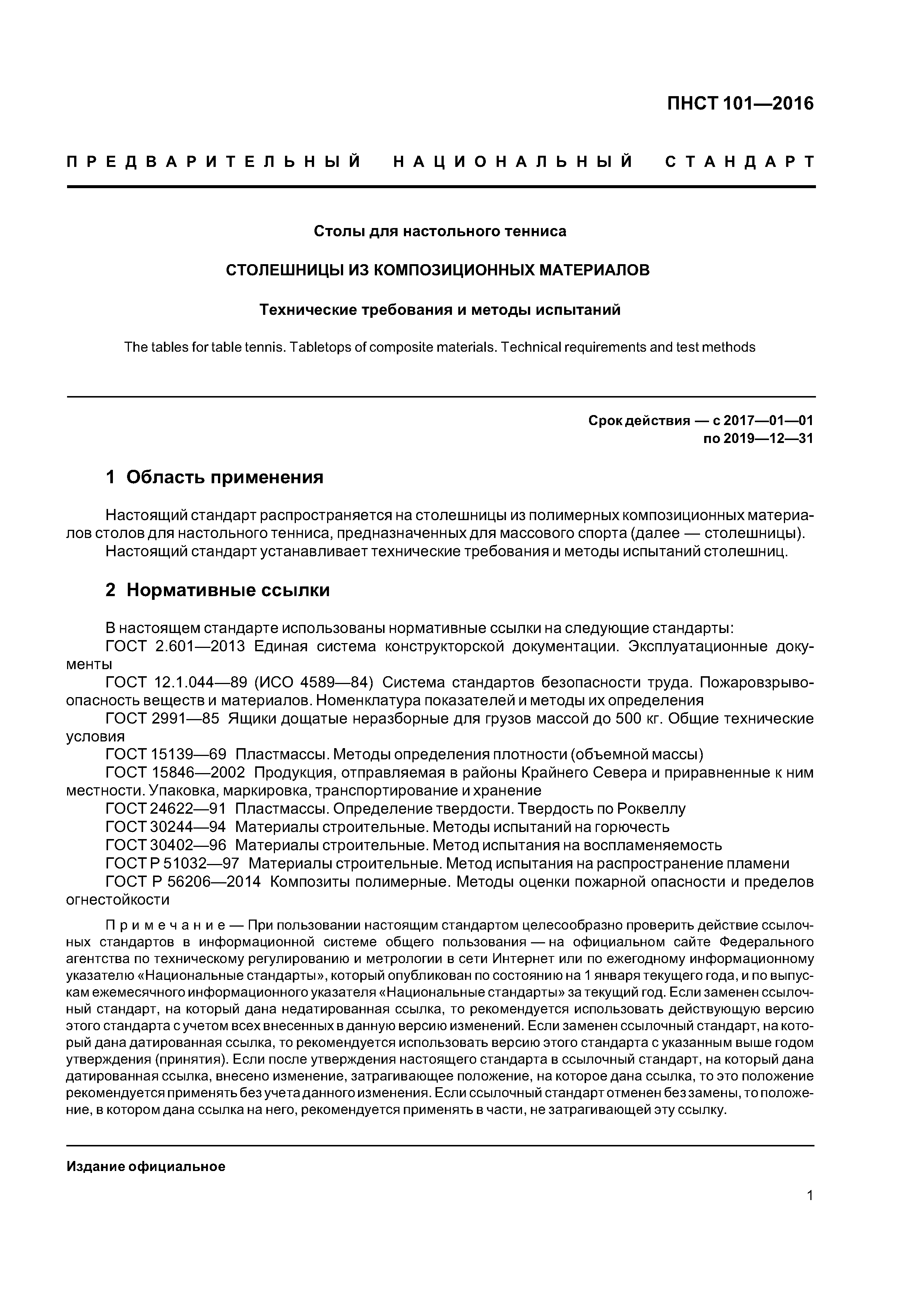 ПНСТ 101—2016

ПРЕДВАРИТЕЛЬНЫЙ НАЦИОНАЛЬНЫЙ СТАНДАРТ

Столы для настольного тенниса

СТОЛЕШНИЦЫ ИЗ КОМПОЗИЦИОННЫХ МАТЕРИАЛОВ

Технические требования и методы испытаний

The tables for table tennis. Tabletops of composite materials. Technical requirements and test methods

Срок действия — с 2017—01—01
по 2019—12—31

1 Область применения

Настоящий стандарт распространяется на столешницы из полимерных композиционных материалов столов для настольного тенниса, предназначенных для массового спорта (далее — столешницы).
Настоящий стандарт устанавливает технические требования и методы испытаний столешниц.

2 Нормативные ссылки

В настоящем стандарте использованы нормативные ссылки на следующие стандарты:
ГОСТ 2.601—2013 Единая система конструкторской документации. Эксплуатационные документы
ГОСТ 12.1.044—89 (ИСО 4589—84) Система стандартов безопасности труда. Пожаровзрывоопасность веществ и материалов. Номенклатура показателей и методы их определения
ГОСТ 2991—85 Ящики дощатые неразборные для грузов массой до 500 кг. Общие технические условия
ГОСТ 15139—69 Пластмассы. Методы определения плотности (объемной массы)
ГОСТ 15846—2002 Продукция, отправляемая в районы Крайнего Севера и приравненные к ним местности. Упаковка, маркировка, транспортирование и хранение
ГОСТ 24622—91 Пластмассы. Определение твердости. Твердость по Роквеллу
ГОСТ 30244—94 Материалы строительные. Методы испытаний на горючесть
ГОСТ 30402—96 Материалы строительные. Метод испытания на воспламеняемость
ГОСТ Р 51032—97 Материалы строительные. Метод испытания на распространение пламени
ГОСТ Р 56206—2014 Композиты полимерные. Методы оценки пожарной опасности и пределов огнестойкости

Примечание — При пользовании настоящим стандартом целесообразно проверить действие ссылочных стандартов в информационной системе общего пользования — на официальном сайте Федерального агентства по техническому регулированию и метрологии в сети Интернет или по ежегодному информационному указателю «Национальные стандарты», который опубликован по состоянию на 1 января текущего года, и по выпускам ежемесячного информационного указателя «Национальные стандарты» за текущий год. Если заменен ссылочный стандарт, на который дана недатированная ссылка, то рекомендуется использовать действующую версию этого стандарта с учетом всех внесенных в данную версию изменений. Если заменен ссылочный стандарт, на который дана датированная ссылка, то рекомендуется использовать версию этого стандарта с указанным выше годом утверждения (принятия). Если после утверждения настоящего стандарта в ссылочный стандарт, на который дана датированная ссылка, внесено изменение, затрагивающее положение, на которое дана ссылка, то это положение рекомендуется применять без учета данного изменения. Если ссылочный стандарт отменен без замены, то положение, в котором дана ссылка на него, рекомендуется применять в части, не затрагивающей эту ссылку.

Издание официальное

1